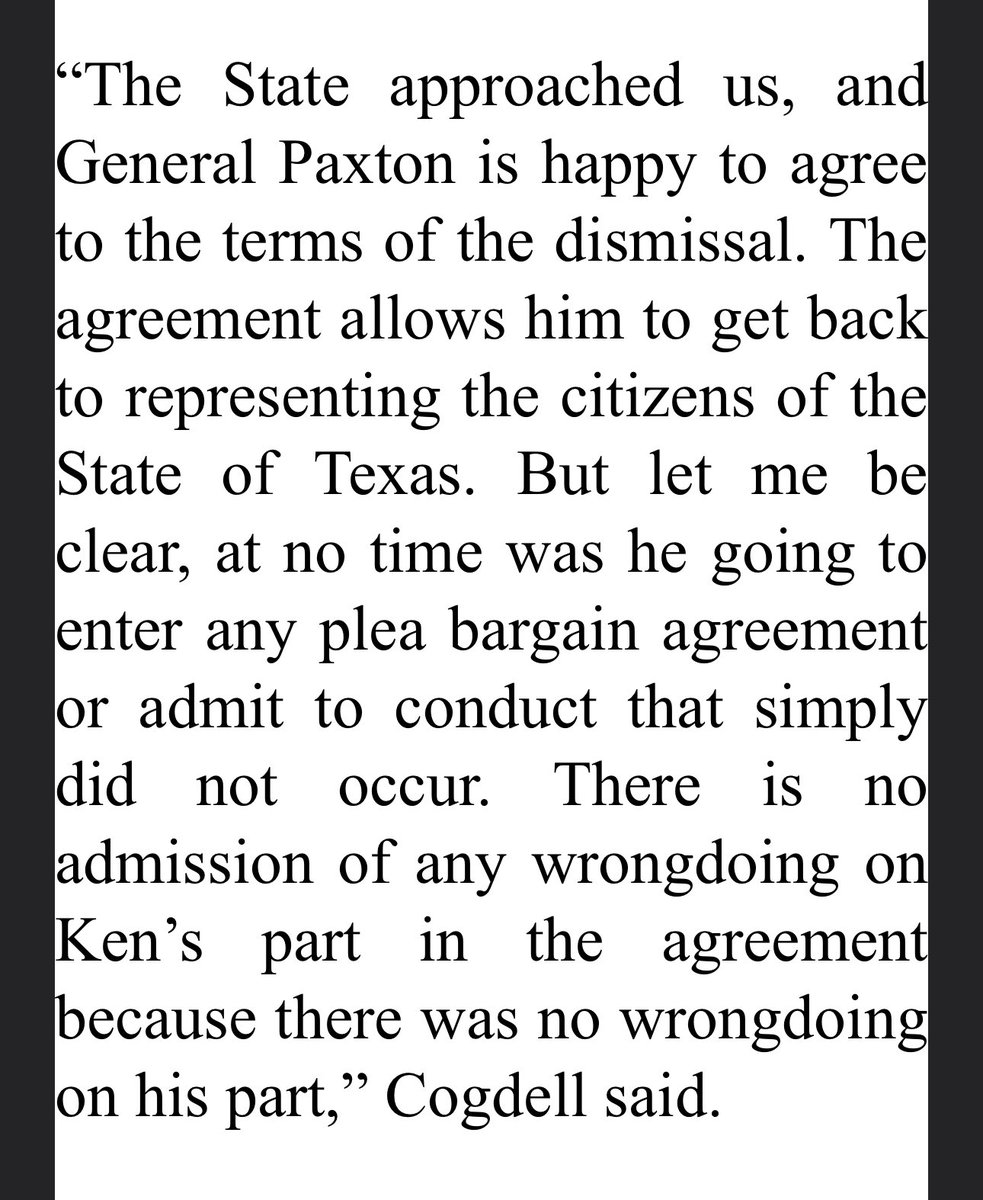 “The State approached us, and General Paxton is happy to agree to the terms of the dismissal. The agreement allows him to get back to representing the citizens of the State of Texas. But let me be clear, at no time was he going to enter any plea bargain agreement or admit to conduct that simply did not occur. There is no admission of any wrongdoing on Ken’s part in the agreement because there was no wrongdoing on his part,” Cogdell said.